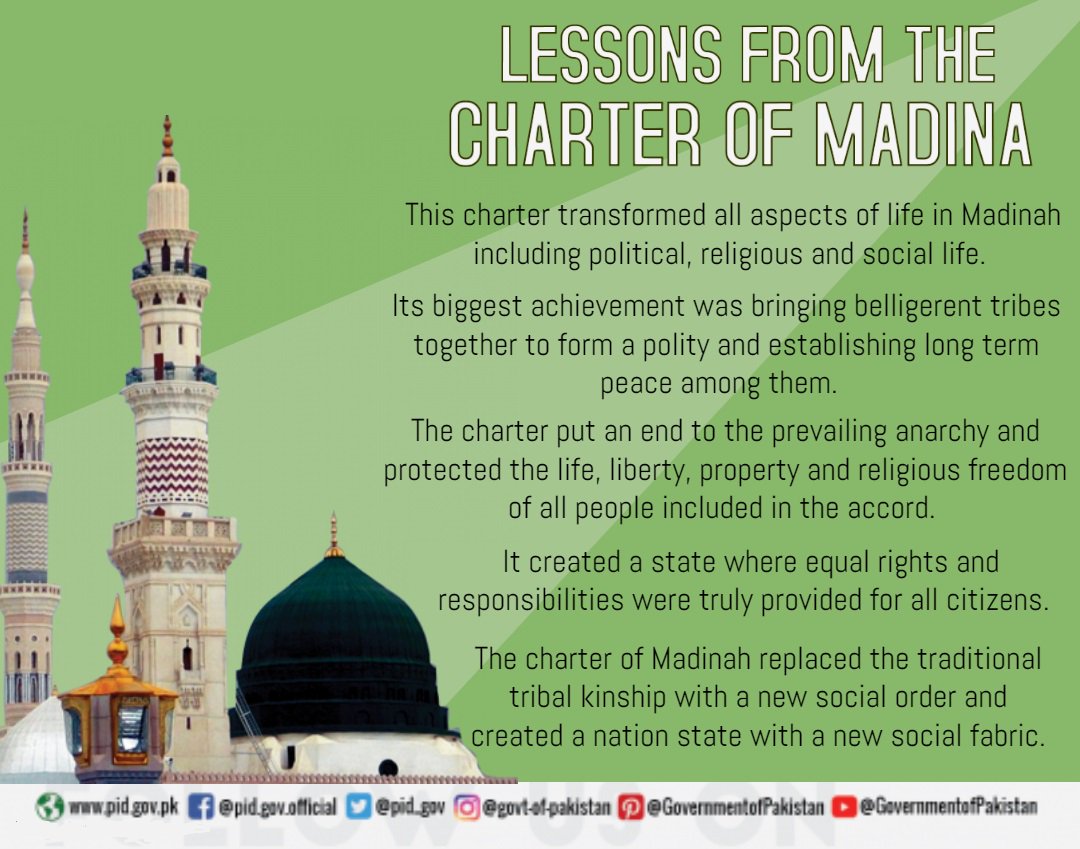 LESSONS FROM THE CHARTER OF MADINA

This charter transformed all aspects of life in Madinah including political, religious and social life.

Its biggest achievement was bringing belligerent tribes together to form a polity and establishing long term peace among them.

The charter put an end to the prevailing anarchy and protected the life, liberty, property and religious freedom of all people included in the accord.

It created a state where equal rights and responsibilities were truly provided for all citizens.

The charter of Madinah replaced the traditional tribal kinship with a new social order and created a nation state with a new social fabric.

www.pid.gov.pk @pid.gov.official @pid_gov @govt-of-pakistan @GovernmentofPakistan @GovernmentofPakistan

FOLLOW US ON